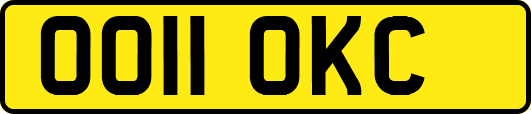 OO11 OKC